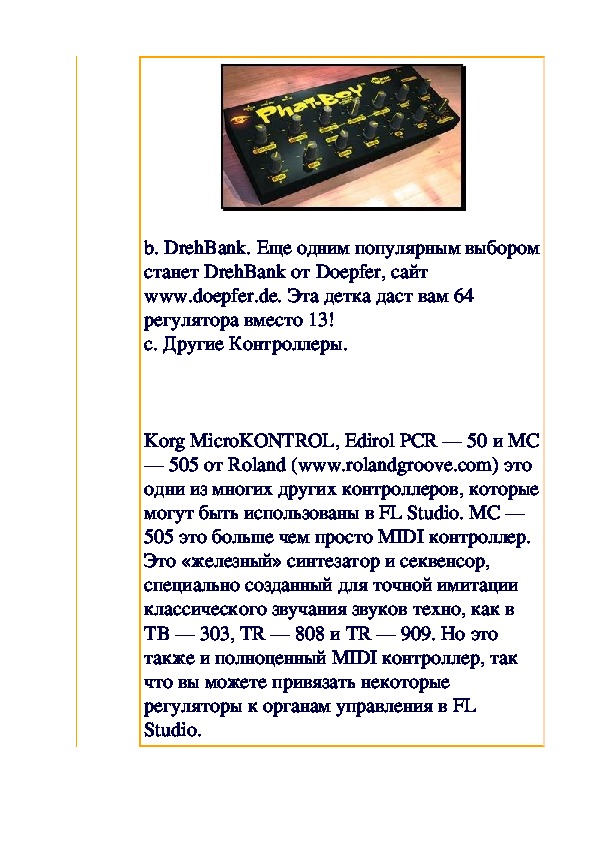 Phat.Boy

b. DrehBank. Еще одним популярным выбором станет DrehBank от Doepfer, сайт www.doepfer.de. Эта детка даст вам 64 регулятора вместо 13!
c. Другие Контроллеры.

Korg MicroKONTROL, Edirol PCR — 50 и MC — 505 от Roland (www.rolandgroove.com) это одни из многих других контроллеров, которые могут быть использованы в FL Studio. MC — 505 это больше чем просто MIDI контроллер. Это «железный» синтезатор и секвенсор, специально созданный для точной имитации классического звучания звуков техно, как в TB — 303, TR — 808 и TR — 909. Но это также и полноценный MIDI контроллер, так что вы можете привязать некоторые регуляторы к органам управления в FL Studio.